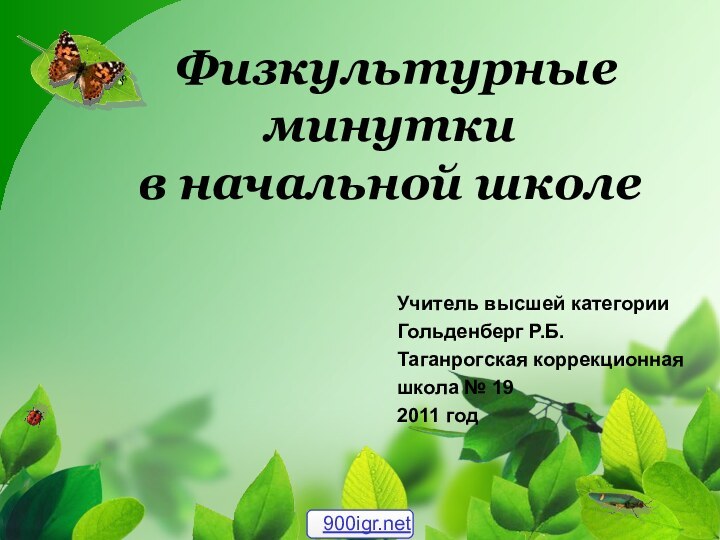 Физкультурные минутки в начальной школе

Учитель высшей категории
Гольденберг Р.Б.
Таганрогская коррекционная школа № 19
2011 год

900igr.net